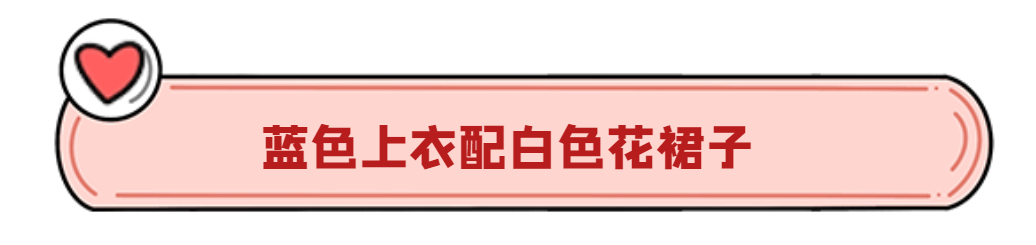 蓝色上衣配白色花裙子